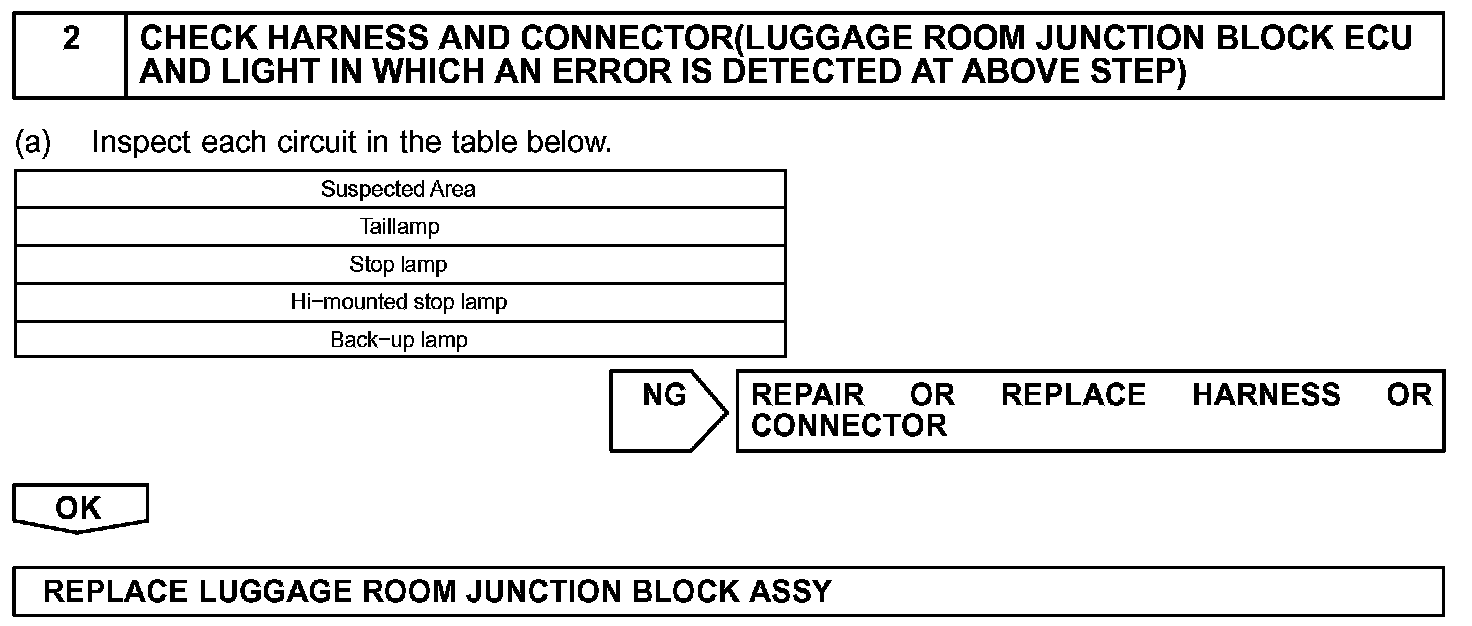 2 CHECK HARNESS AND CONNECTOR(LUGGAGE ROOM JUNCTION BLOCK ECU AND LIGHT IN WHICH AN ERROR IS DETECTED AT ABOVE STEP)

(a) Inspect each circuit in the table below.

| Suspected Area |
|---|
| Taillamp |
| Stop lamp |
| Hi-mounted stop lamp |
| Back-up lamp |

NG

REPAIR OR REPLACE HARNESS OR CONNECTOR

OK

REPLACE LUGGAGE ROOM JUNCTION BLOCK ASSY